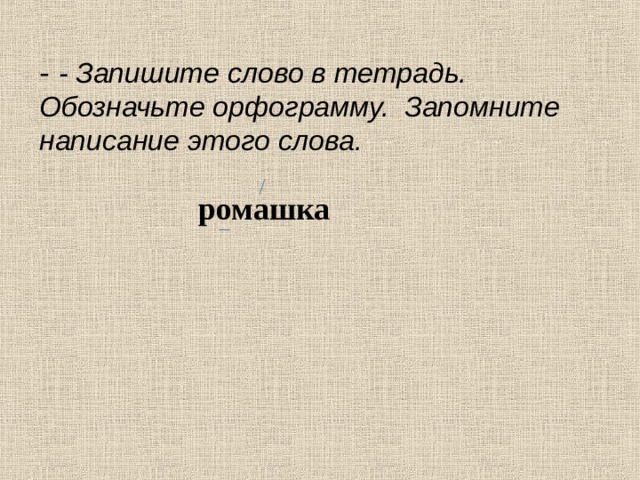 - - Запишите слово в тетрадь. Обозначьте орфограмму.  Запомните написание этого слова.

ромашка